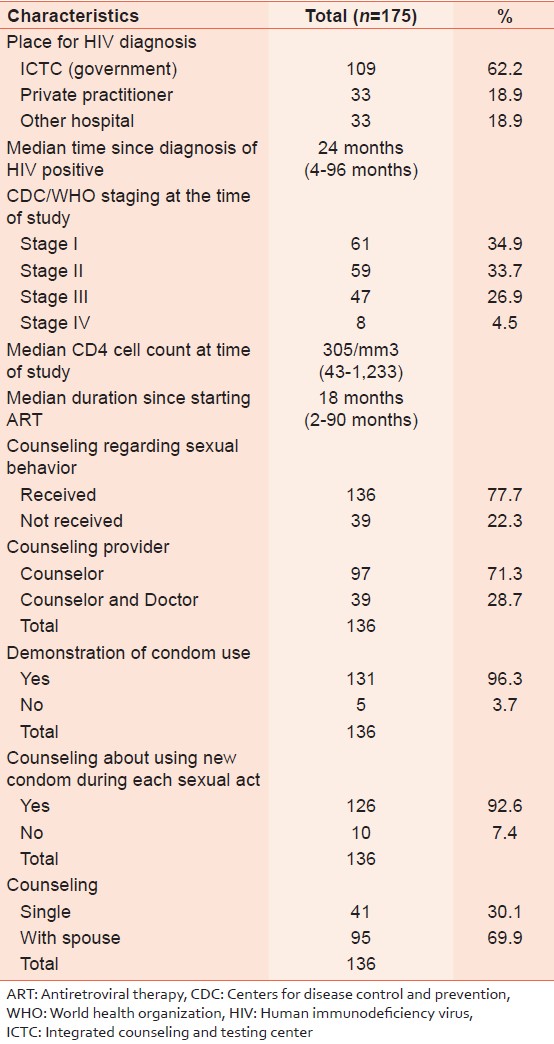 | Characteristics | Total ($n$=175) | % |
|---|---|---|
| Place for HIV diagnosis | | |
| ICTC (government) | 109 | 62.2 |
| Private practitioner | 33 | 18.9 |
| Other hospital | 33 | 18.9 |
| Median time since diagnosis of HIV positive | 24 months (4-96 months) | |
| CDC/WHO staging at the time of study | | |
| Stage I | 61 | 34.9 |
| Stage II | 59 | 33.7 |
| Stage III | 47 | 26.9 |
| Stage IV | 8 | 4.5 |
| Median CD4 cell count at time of study | 305/mm3 (43-1,233) | |
| Median duration since starting ART | 18 months (2-90 months) | |
| Counseling regarding sexual behavior | | |
| Received | 136 | 77.7 |
| Not received | 39 | 22.3 |
| Counseling provider | | |
| Counselor | 97 | 71.3 |
| Counselor and Doctor | 39 | 28.7 |
| Total | 136 | |
| Demonstration of condom use | | |
| Yes | 131 | 96.3 |
| No | 5 | 3.7 |
| Total | 136 | |
| Counseling about using new condom during each sexual act | | |
| Yes | 126 | 92.6 |
| No | 10 | 7.4 |
| Total | 136 | |
| Counseling | | |
| Single | 41 | 30.1 |
| With spouse | 95 | 69.9 |
| Total | 136 | |

ART: Antiretroviral therapy, CDC: Centers for disease control and prevention, WHO: World health organization, HIV: Human immunodeficiency virus, ICTC: Integrated counseling and testing center